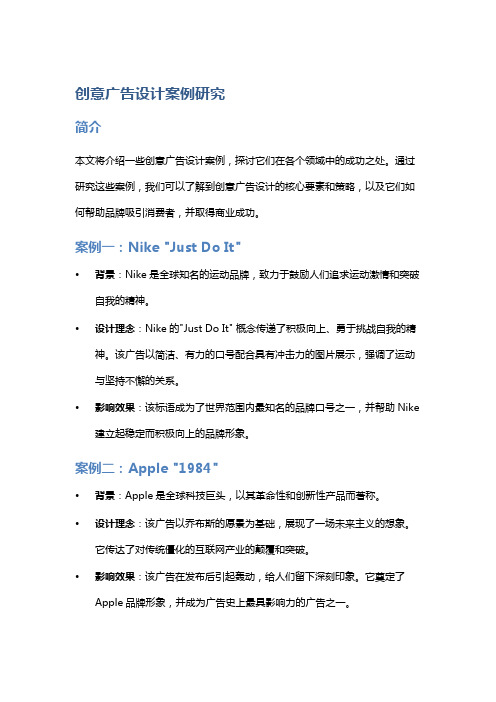 创意广告设计案例研究

简介

本文将介绍一些创意广告设计案例，探讨它们在各个领域中的成功之处。通过研究这些案例，我们可以了解到创意广告设计的核心要素和策略，以及它们如何帮助品牌吸引消费者，并取得商业成功。

案例一：Nike "Just Do It"

• 背景：Nike 是全球知名的运动品牌，致力于鼓励人们追求运动激情和突破自我的精神。

• 设计理念：Nike 的"Just Do It" 概念传递了积极向上、勇于挑战自我的精神。该广告以简洁、有力的口号配合具有冲击力的图片展示，强调了运动与坚持不懈的关系。

• 影响效果：该标语成为了世界范围内最知名的品牌口号之一，并帮助 Nike 建立起稳定而积极向上的品牌形象。

案例二：Apple "1984"

• 背景：Apple 是全球科技巨头，以其革命性和创新性产品而著称。

• 设计理念：该广告以乔布斯的愿景为基础，展现了一场未来主义的想象。它传达了对传统僵化的互联网产业的颠覆和突破。

• 影响效果：该广告在发布后引起轰动，给人们留下深刻印象。它奠定了 Apple 品牌形象，并成为广告史上最具影响力的广告之一。